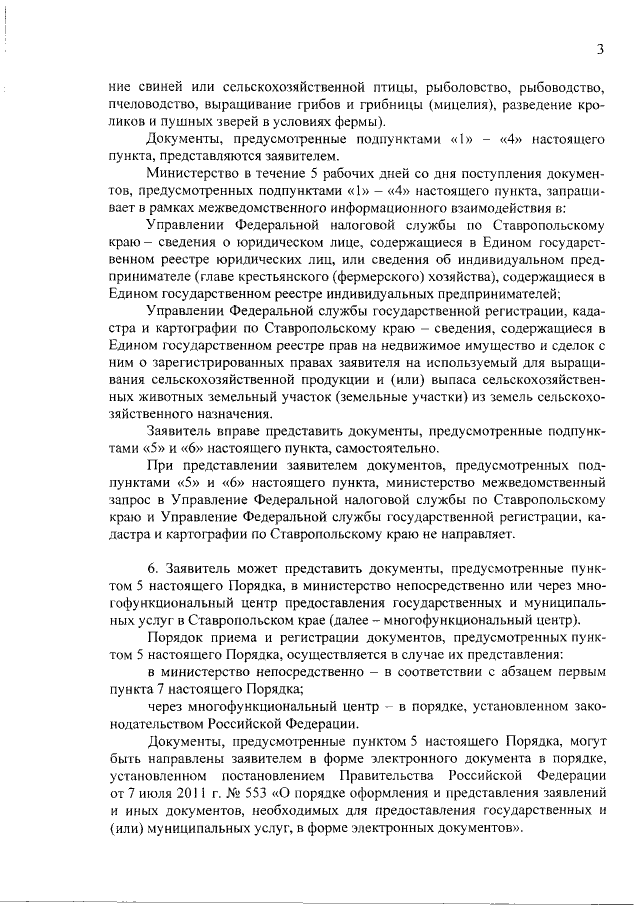 3

ние свиней или сельскохозяйственной птицы, рыболовство, рыбоводство, пчеловодство, выращивание грибов и грибницы (мицелия), разведение кроликов и пушных зверей в условиях фермы).

Документы, предусмотренные подпунктами «1» – «4» настоящего пункта, представляются заявителем.

Министерство в течение 5 рабочих дней со дня поступления документов, предусмотренных подпунктами «1» – «4» настоящего пункта, запрашивает в рамках межведомственного информационного взаимодействия в:

Управлении Федеральной налоговой службы по Ставропольскому краю – сведения о юридическом лице, содержащиеся в Едином государственном реестре юридических лиц, или сведения об индивидуальном предпринимателе (главе крестьянского (фермерского) хозяйства), содержащиеся в Едином государственном реестре индивидуальных предпринимателей;

Управлении Федеральной службы государственной регистрации, кадастра и картографии по Ставропольскому краю – сведения, содержащиеся в Едином государственном реестре прав на недвижимое имущество и сделок с ним о зарегистрированных правах заявителя на используемый для выращивания сельскохозяйственной продукции и (или) выпаса сельскохозяйственных животных земельный участок (земельные участки) из земель сельскохозяйственного назначения.

Заявитель вправе представить документы, предусмотренные подпунктами «5» и «6» настоящего пункта, самостоятельно.

При представлении заявителем документов, предусмотренных подпунктами «5» и «6» настоящего пункта, министерство межведомственный запрос в Управление Федеральной налоговой службы по Ставропольскому краю и Управление Федеральной службы государственной регистрации, кадастра и картографии по Ставропольскому краю не направляет.

6. Заявитель может представить документы, предусмотренные пунктом 5 настоящего Порядка, в министерство непосредственно или через многофункциональный центр предоставления государственных и муниципальных услуг в Ставропольском крае (далее – многофункциональный центр).

Порядок приема и регистрации документов, предусмотренных пунктом 5 настоящего Порядка, осуществляется в случае их представления:

в министерство непосредственно – в соответствии с абзацем первым пункта 7 настоящего Порядка;

через многофункциональный центр – в порядке, установленном законодательством Российской Федерации.

Документы, предусмотренные пунктом 5 настоящего Порядка, могут быть направлены заявителем в форме электронного документа в порядке, установленном постановлением Правительства Российской Федерации от 7 июля 2011 г. № 553 «О порядке оформления и представления заявлений и иных документов, необходимых для предоставления государственных и (или) муниципальных услуг, в форме электронных документов».